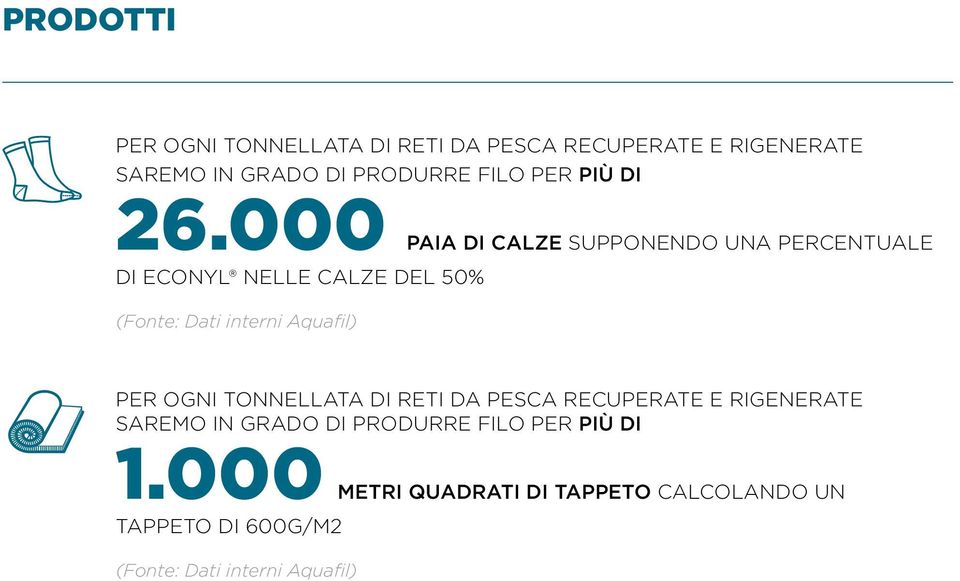 PRODOTTI

PER OGNI TONNELLATA DI RETI DA PESCA RECUPERATE E RIGENERATE SAREMO IN GRADO DI PRODURRE FILO PER PIÙ DI 26.000 PAIA DI CALZE SUPPONENDO UNA PERCENTUALE DI ECONYL® NELLE CALZE DEL 50%

(Fonte: Dati interni Aquafil)

PER OGNI TONNELLATA DI RETI DA PESCA RECUPERATE E RIGENERATE SAREMO IN GRADO DI PRODURRE FILO PER PIÙ DI 1.000 METRI QUADRATI DI TAPPETO CALCOLANDO UN TAPPETO DI 600G/M2

(Fonte: Dati interni Aquafil)